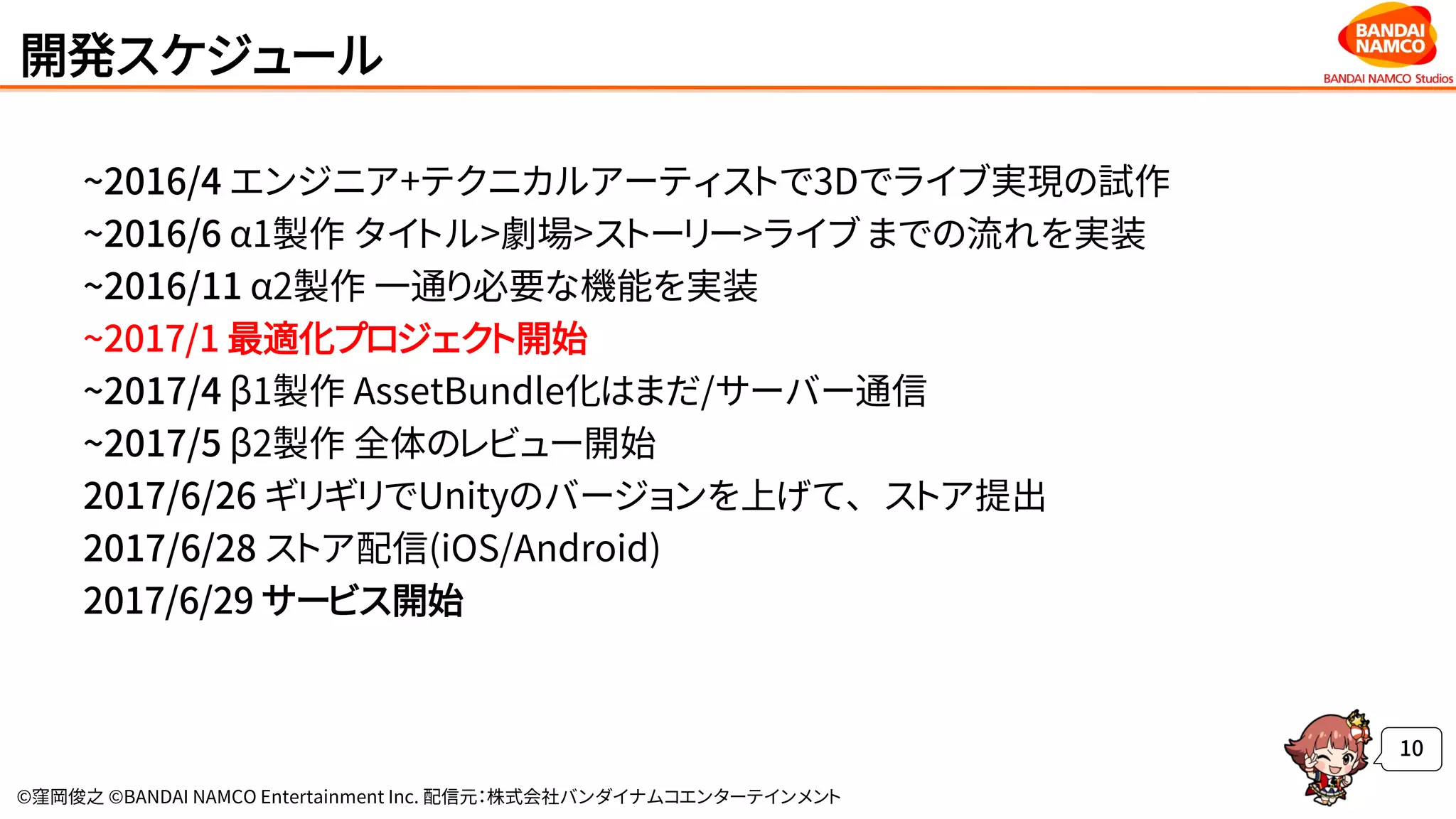 開発スケジュール

BANDAI NAMCO
BANDAI NAMCO Studios

~2016/4 エンジニア+テクニカルアーティストで3Dでライブ実現の試作
~2016/6 α1製作 タイトル>劇場>ストーリー>ライブ までの流れを実装
~2016/11 α2製作 一通り必要な機能を実装
~2017/1 最適化プロジェクト開始
~2017/4 β1製作 AssetBundle化はまだ/サーバー通信
~2017/5 β2製作 全体のレビュー開始
2017/6/26 ギリギリでUnityのバージョンを上げて、ストア提出
2017/6/28 ストア配信(iOS/Android)
2017/6/29 サービス開始

10

©窪岡俊之 ©BANDAI NAMCO Entertainment Inc. 配信元：株式会社バンダイナムコエンターテインメント